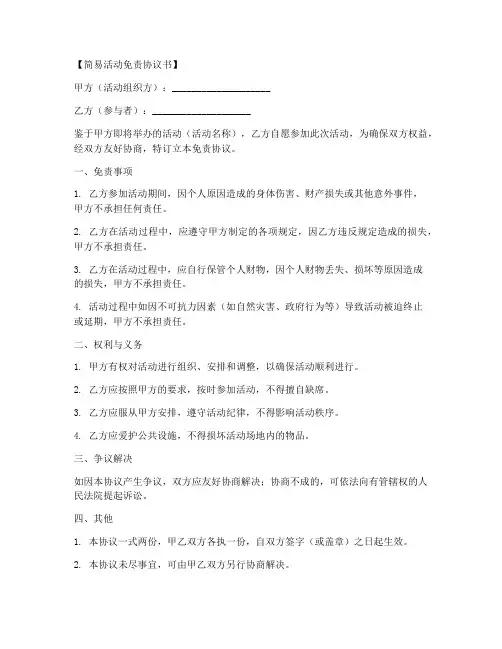 【简易活动免责协议书】

甲方（活动组织方）：____________________

乙方（参与者）：____________________

鉴于甲方即将举办的活动（活动名称），乙方自愿参加此次活动，为确保双方权益，经双方友好协商，特订立本免责协议。

一、免责事项

1. 乙方参加活动期间，因个人原因造成的身体伤害、财产损失或其他意外事件，甲方不承担任何责任。

2. 乙方在活动过程中，应遵守甲方制定的各项规定，因乙方违反规定造成的损失，甲方不承担责任。

3. 乙方在活动过程中，应自行保管个人财物，因个人财物丢失、损坏等原因造成的损失，甲方不承担责任。

4. 活动过程中如因不可抗力因素（如自然灾害、政府行为等）导致活动被迫终止或延期，甲方不承担责任。

二、权利与义务

1. 甲方有权对活动进行组织、安排和调整，以确保活动顺利进行。

2. 乙方应按照甲方的要求，按时参加活动，不得擅自缺席。

3. 乙方应服从甲方安排，遵守活动纪律，不得影响活动秩序。

4. 乙方应爱护公共设施，不得损坏活动场地内的物品。

三、争议解决

如因本协议产生争议，双方应友好协商解决；协商不成的，可依法向有管辖权的人民法院提起诉讼。

四、其他

1. 本协议一式两份，甲乙双方各执一份，自双方签字（或盖章）之日起生效。

2. 本协议未尽事宜，可由甲乙双方另行协商解决。